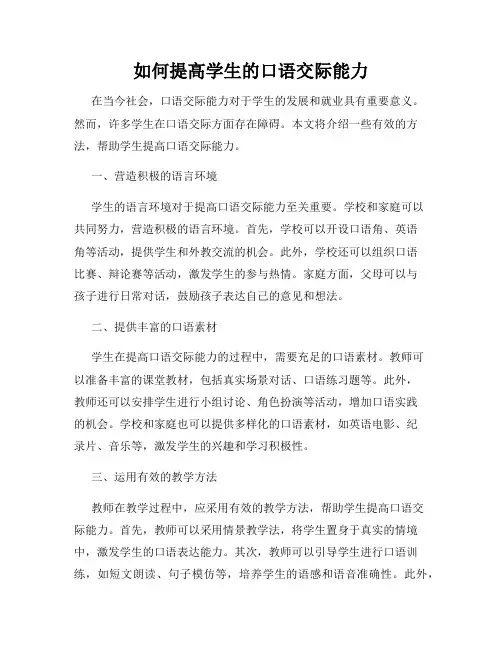 如何提高学生的口语交际能力

在当今社会，口语交际能力对于学生的发展和就业具有重要意义。然而，许多学生在口语交际方面存在障碍。本文将介绍一些有效的方法，帮助学生提高口语交际能力。

一、营造积极的语言环境

学生的语言环境对于提高口语交际能力至关重要。学校和家庭可以共同努力，营造积极的语言环境。首先，学校可以开设口语角、英语角等活动，提供学生和外教交流的机会。此外，学校还可以组织口语比赛、辩论赛等活动，激发学生的参与热情。家庭方面，父母可以与孩子进行日常对话，鼓励孩子表达自己的意见和想法。

二、提供丰富的口语素材

学生在提高口语交际能力的过程中，需要充足的口语素材。教师可以准备丰富的课堂教材，包括真实场景对话、口语练习题等。此外，教师还可以安排学生进行小组讨论、角色扮演等活动，增加口语实践的机会。学校和家庭也可以提供多样化的口语素材，如英语电影、纪录片、音乐等，激发学生的兴趣和学习积极性。

三、运用有效的教学方法

教师在教学过程中，应采用有效的教学方法，帮助学生提高口语交际能力。首先，教师可以采用情景教学法，将学生置身于真实的情境中，激发学生的口语表达能力。其次，教师可以引导学生进行口语训练，如短文朗读、句子模仿等，培养学生的语感和语音准确性。此外，